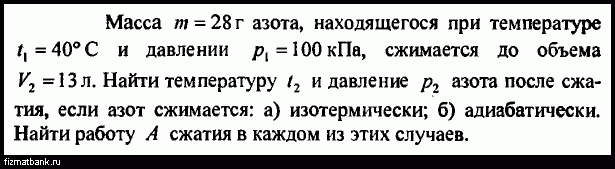 Масса $m = 28$ г азота, находящегося при температуре $t_1 = 40°$ С и давлении $p_1 = 100$ кПа, сжимается до объема $V_2 = 13$ л. Найти температуру $t_2$ и давление $p_2$ азота после сжатия, если азот сжимается: а) изотермически; б) адиабатически. Найти работу $A$ сжатия в каждом из этих случаев.

fizmatbank.ru